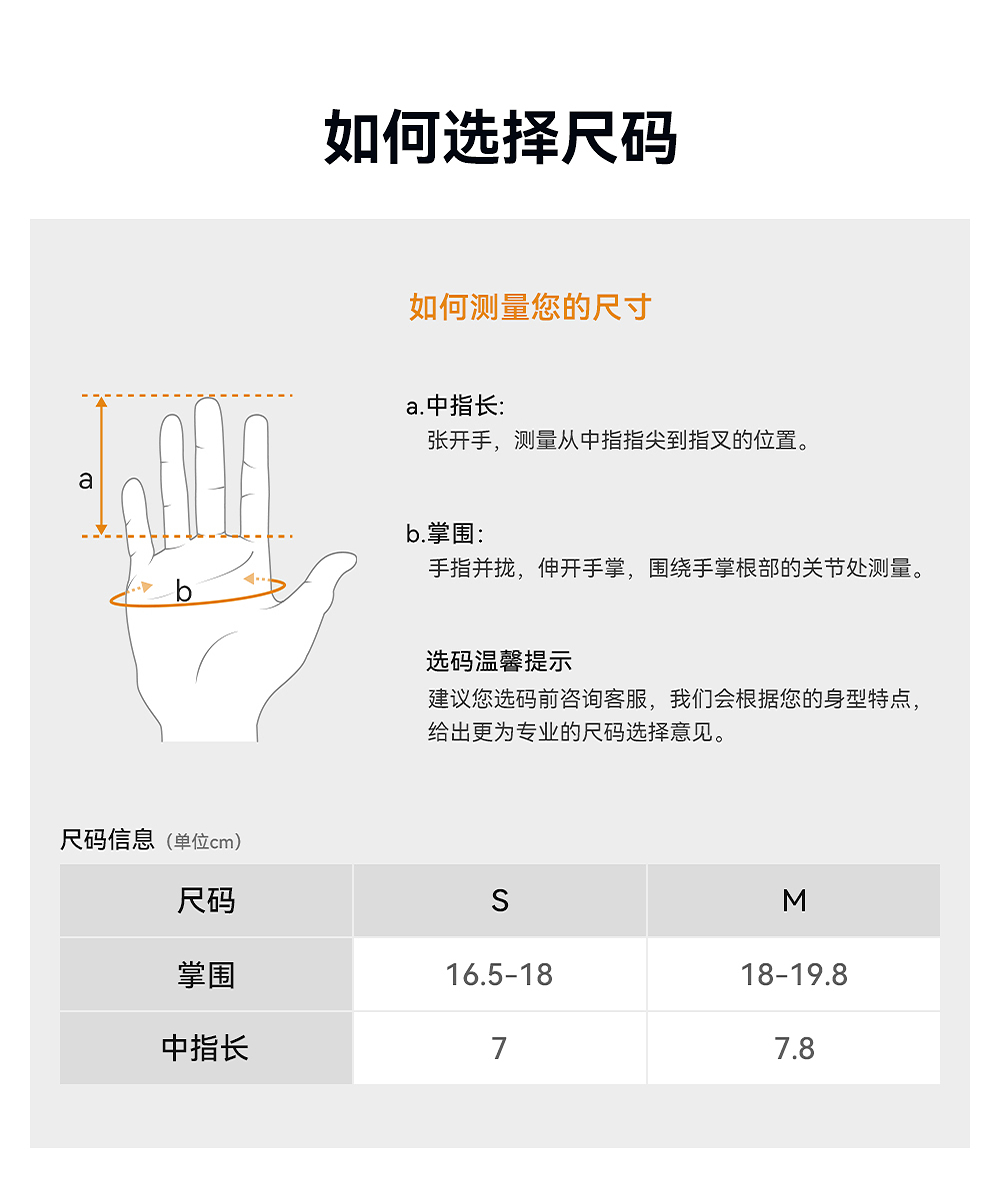 如何选择尺码

如何测量您的尺寸

a

b

a.中指长:
张开手，测量从中指指尖到指叉的位置。

b.掌围:
手指并拢，伸开手掌，围绕手掌根部的关节处测量。

选码温馨提示
建议您选码前咨询客服，我们会根据您的身型特点，给出更为专业的尺码选择意见。

尺码信息（单位cm）

| 尺码 | S | M |
|---|---|---|
| 掌围 | 16.5-18 | 18-19.8 |
| 中指长 | 7 | 7.8 |